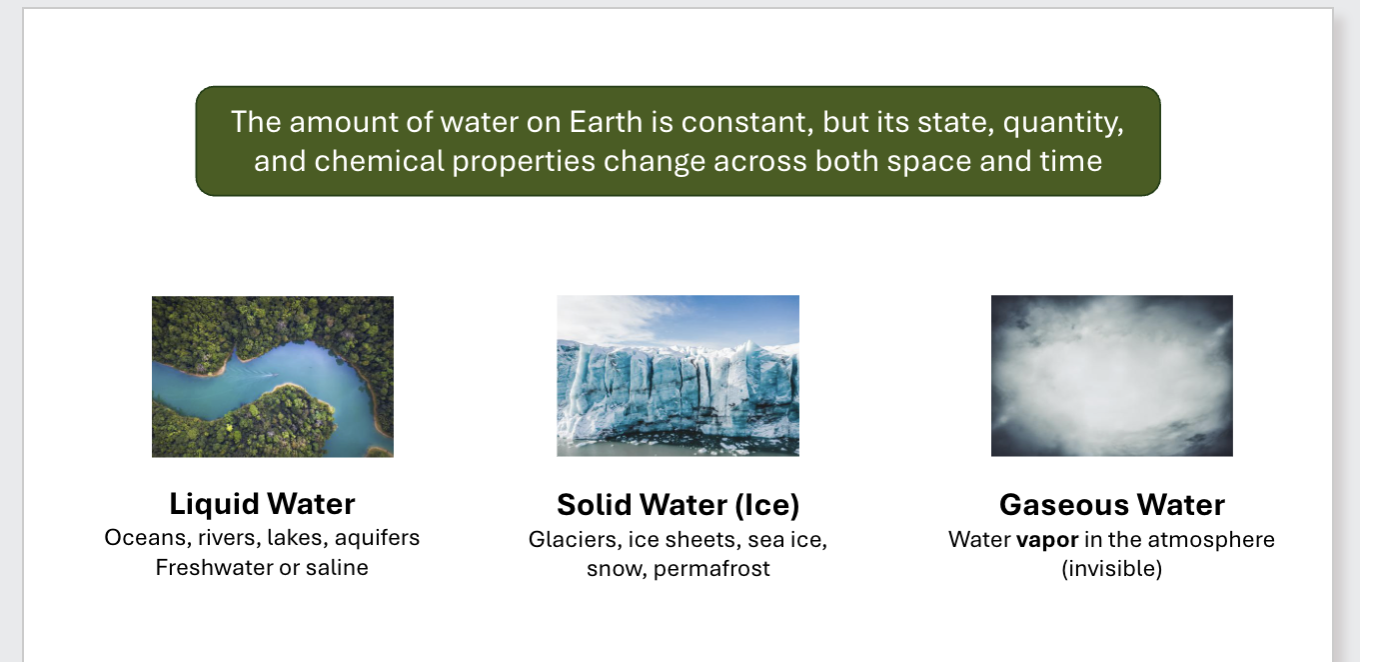 The amount of water on Earth is constant, but its state, quantity, and chemical properties change across both space and time

Liquid Water
Oceans, rivers, lakes, aquifers
Freshwater or saline

Solid Water (Ice)
Glaciers, ice sheets, sea ice, snow, permafrost

Gaseous Water
Water vapor in the atmosphere (invisible)